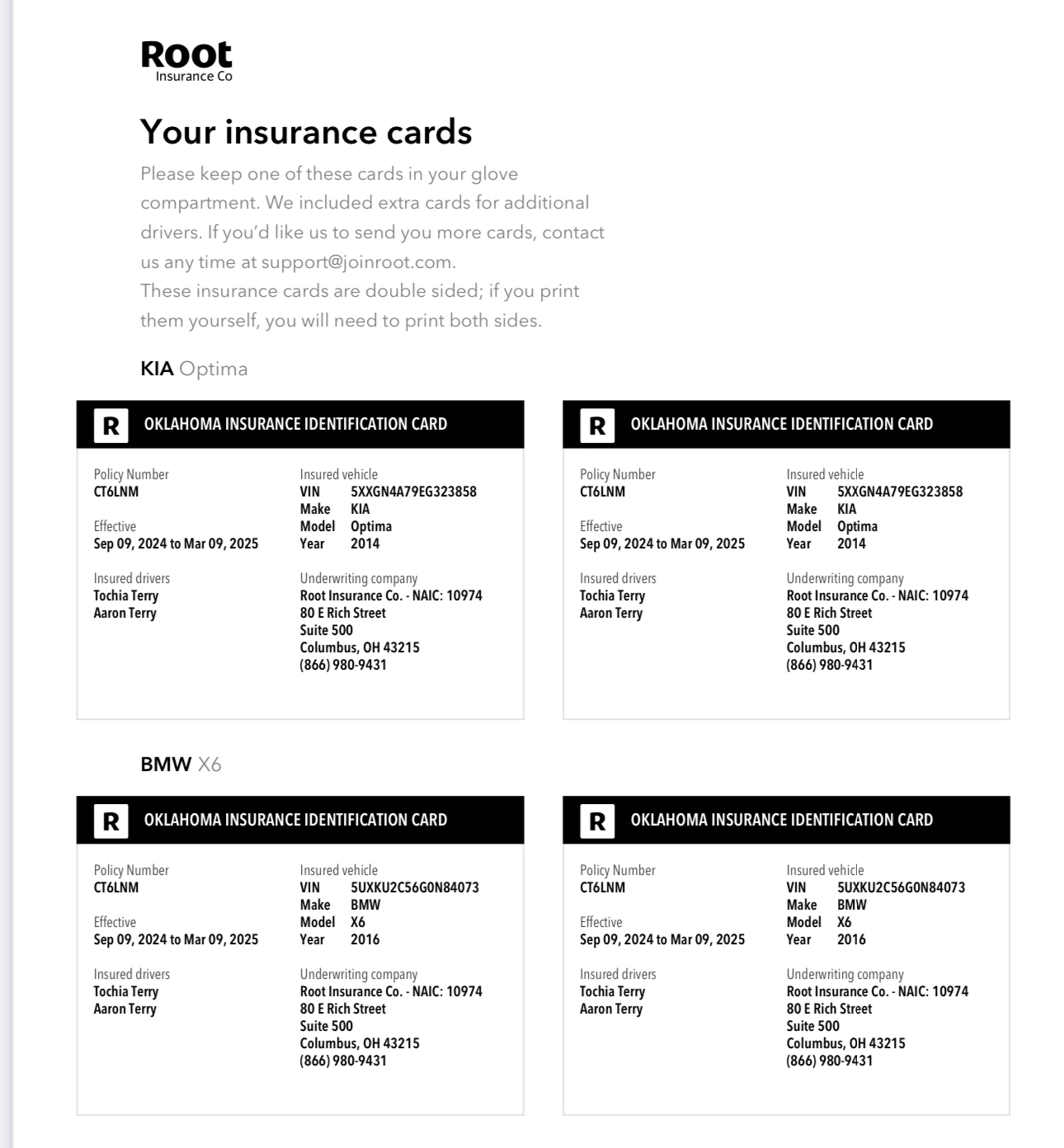 Root
Insurance Co

Your insurance cards

Please keep one of these cards in your glove compartment. We included extra cards for additional drivers. If you'd like us to send you more cards, contact us any time at support@joinroot.com.
These insurance cards are double sided; if you print them yourself, you will need to print both sides.

KIA Optima

R OKLAHOMA INSURANCE IDENTIFICATION CARD

Policy Number
CT6LNM

Effective
Sep 09, 2024 to Mar 09, 2025

Insured drivers
Tochia Terry
Aaron Terry

Insured vehicle
VIN 5XXGN4A79EG323858
Make KIA
Model Optima
Year 2014

Underwriting company
Root Insurance Co. - NAIC: 10974
80 E Rich Street
Suite 500
Columbus, OH 43215
(866) 980-9431

R OKLAHOMA INSURANCE IDENTIFICATION CARD

Policy Number
CT6LNM

Effective
Sep 09, 2024 to Mar 09, 2025

Insured drivers
Tochia Terry
Aaron Terry

Insured vehicle
VIN 5XXGN4A79EG323858
Make KIA
Model Optima
Year 2014

Underwriting company
Root Insurance Co. - NAIC: 10974
80 E Rich Street
Suite 500
Columbus, OH 43215
(866) 980-9431

BMW X6

R OKLAHOMA INSURANCE IDENTIFICATION CARD

Policy Number
CT6LNM

Effective
Sep 09, 2024 to Mar 09, 2025

Insured drivers
Tochia Terry
Aaron Terry

Insured vehicle
VIN 5UXKU2C56G0N84073
Make BMW
Model X6
Year 2016

Underwriting company
Root Insurance Co. - NAIC: 10974
80 E Rich Street
Suite 500
Columbus, OH 43215
(866) 980-9431

R OKLAHOMA INSURANCE IDENTIFICATION CARD

Policy Number
CT6LNM

Effective
Sep 09, 2024 to Mar 09, 2025

Insured drivers
Tochia Terry
Aaron Terry

Insured vehicle
VIN 5UXKU2C56G0N84073
Make BMW
Model X6
Year 2016

Underwriting company
Root Insurance Co. - NAIC: 10974
80 E Rich Street
Suite 500
Columbus, OH 43215
(866) 980-9431